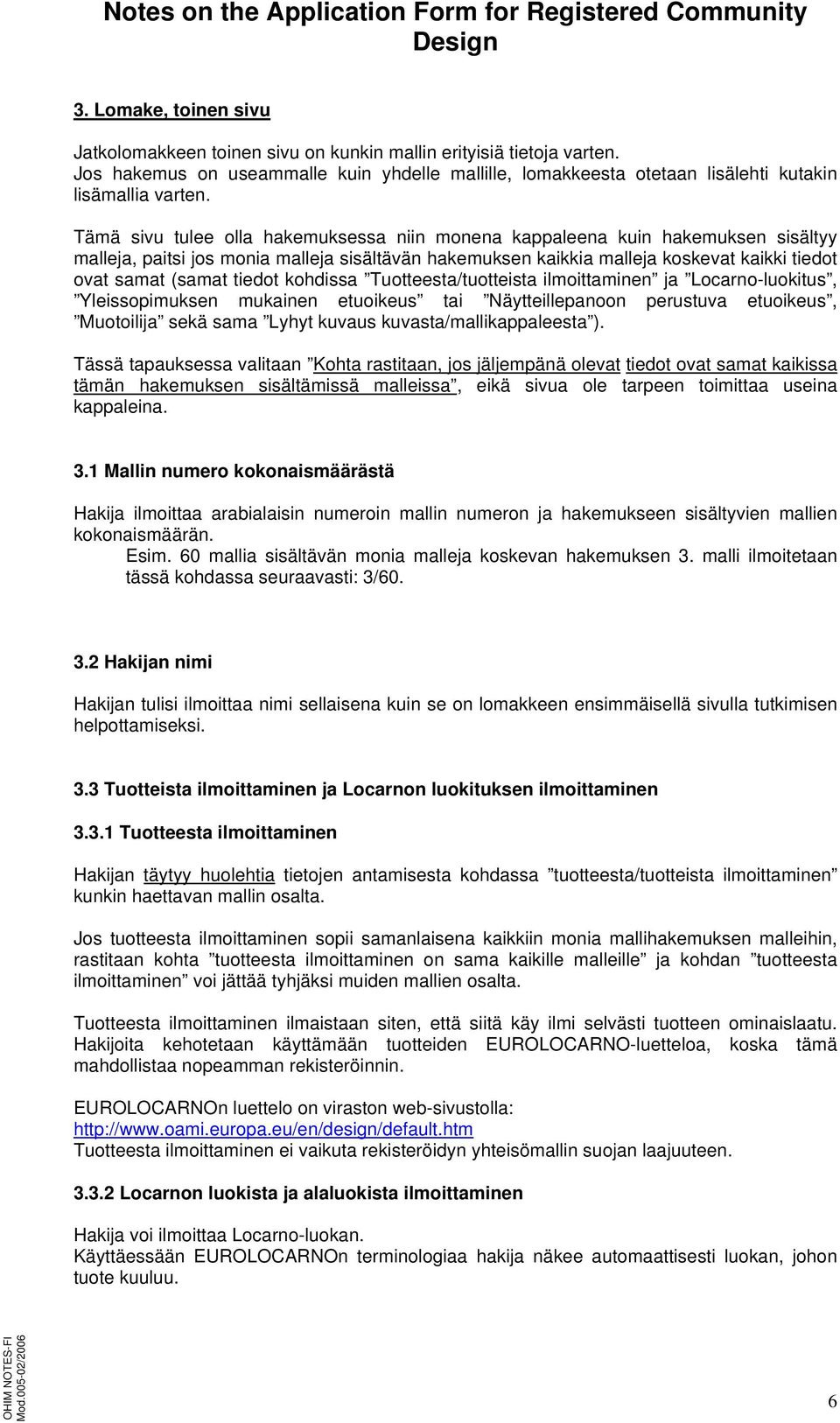 Notes on the Application Form for Registered Community Design

3. Lomake, toinen sivu

Jatkolomakkeen toinen sivu on kunkin mallin erityisiä tietoja varten. Jos hakemus on useammalle kuin yhdelle mallille, lomakkeesta otetaan lisälehti kutakin lisämallia varten.

Tämä sivu tulee olla hakemuksessa niin monena kappaleena kuin hakemuksen sisältyy malleja, paitsi jos monia malleja sisältävän hakemuksen kaikkia malleja koskevat kaikki tiedot ovat samat (samat tiedot kohdissa ”Tuotteesta/tuotteista ilmoittaminen” ja ”Locarno-luokitus”, ”Yleissopimuksen mukainen etuoikeus” tai ”Näytteillepanoon perustuva etuoikeus”, ”Muotoilija” sekä sama ”Lyhyt kuvaus kuvasta/mallikappaleesta”).

Tässä tapauksessa valitaan ”Kohta rastitaan, jos jäljempänä olevat tiedot ovat samat kaikissa tämän hakemuksen sisältämissä malleissa”, eikä sivua ole tarpeen toimittaa useina kappaleina.

3.1 Mallin numero kokonaismäärästä

Hakija ilmoittaa arabialaisin numeroin mallin numeron ja hakemukseen sisältyvien mallien kokonaismäärän.
Esim. 60 mallia sisältävän monia malleja koskevan hakemuksen 3. malli ilmoitetaan tässä kohdassa seuraavasti: 3/60.

3.2 Hakijan nimi

Hakijan tulisi ilmoittaa nimi sellaisena kuin se on lomakkeen ensimmäisellä sivulla tutkimisen helpottamiseksi.

3.3 Tuotteista ilmoittaminen ja Locarnon luokituksen ilmoittaminen

3.3.1 Tuotteesta ilmoittaminen

Hakijan täytyy huolehtia tietojen antamisesta kohdassa ”tuotteesta/tuotteista ilmoittaminen” kunkin haettavan mallin osalta.

Jos tuotteesta ilmoittaminen sopii samanlaisena kaikkiin monia mallihakemuksen malleihin, rastitaan kohta ”tuotteesta ilmoittaminen on sama kaikille malleille” ja kohdan ”tuotteesta ilmoittaminen” voi jättää tyhjäksi muiden mallien osalta.

Tuotteesta ilmoittaminen ilmaistaan siten, että siitä käy ilmi selvästi tuotteen ominaislaatu. Hakijoita kehotetaan käyttämään tuotteiden EUROLOCARNO-luetteloa, koska tämä mahdollistaa nopeamman rekisteröinnin.

EUROLOCARNOn luettelo on viraston web-sivustolla:
http://www.oami.europa.eu/en/design/default.htm
Tuotteesta ilmoittaminen ei vaikuta rekisteröidyn yhteisömallin suojan laajuuteen.

3.3.2 Locarnon luokista ja alaluokista ilmoittaminen

Hakija voi ilmoittaa Locarno-luokan.
Käyttäessään EUROLOCARNOn terminologiaa hakija näkee automaattisesti luokan, johon tuote kuuluu.

OHIM NOTES-FI
Mod.005-02/2006

6